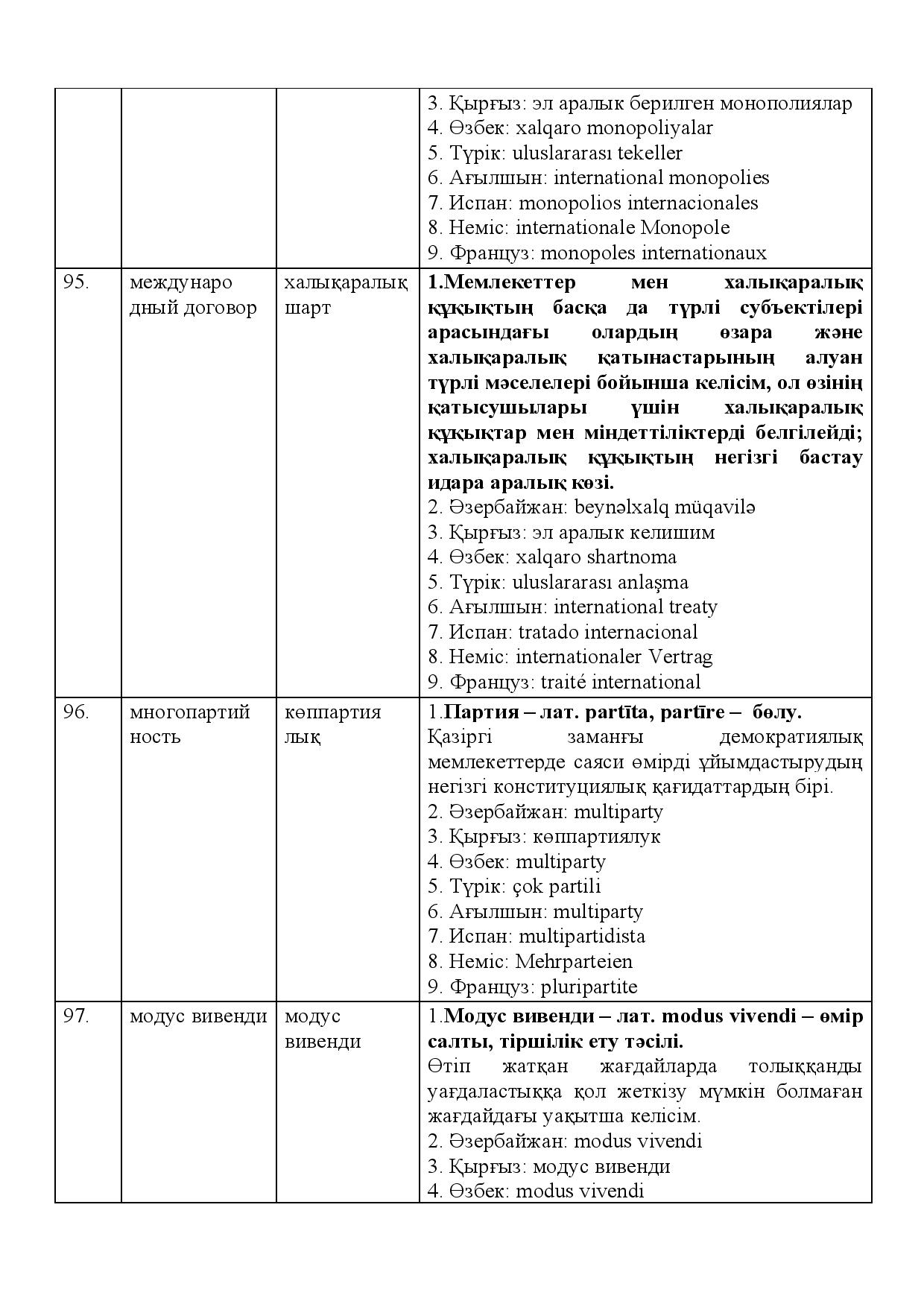 |  |  |  | 3. Қырғыз: эл аралык берилген монополиялар 4. Өзбек: xalqaro monopoliyalar 5. Түрік: uluslararası tekeller 6. Ағылшын: international monopolies 7. Испан: monopolios internacionales 8. Неміс: internationale Monopole 9. Француз: monopoles internationaux |
|---|---|---|---|
| 95. | международный договор | халықаралық шарт | 1.Мемлекеттер мен халықаралық құқықтың басқа да түрлі субъектілері арасындағы олардың өзара және халықаралық қатынастарының алуан түрлі мәселелері бойынша келісім, ол өзінің қатысушылары үшін халықаралық құқықтар мен міндеттіліктерді белгілейді; халықаралық құқықтың негізгі бастау идара аралық көзі. 2. Әзербайжан: beynəlxalq müqavilə 3. Қырғыз: эл аралык келишим 4. Өзбек: xalqaro shartnoma 5. Түрік: uluslararası anlaşma 6. Ағылшын: international treaty 7. Испан: tratado internacional 8. Неміс: internationaler Vertrag 9. Француз: traité international |
| 96. | многопартийность | көппартиялық | 1.Партия – лат. partīta, partīre – бөлу. Қазіргі заманғы демократиялық мемлекеттерде саяси өмірді ұйымдастырудың негізгі конституциялық қағидаттардың бірі. 2. Әзербайжан: multiparty 3. Қырғыз: көппартиялук 4. Өзбек: multiparty 5. Түрік: çok partili 6. Ағылшын: multiparty 7. Испан: multipartidista 8. Неміс: Mehrparteien 9. Француз: pluripartite |
| 97. | модус вивенди | модус вивенди | 1.Модус вивенди – лат. modus vivendi – өмір салты, тіршілік ету тәсілі. Өтіп жатқан жағдайларда толыққанды уағдаластыққа қол жеткізу мүмкін болмаған жағдайдағы уақытша келісім. 2. Әзербайжан: modus vivendi 3. Қырғыз: модус вивенди 4. Өзбек: modus vivendi |